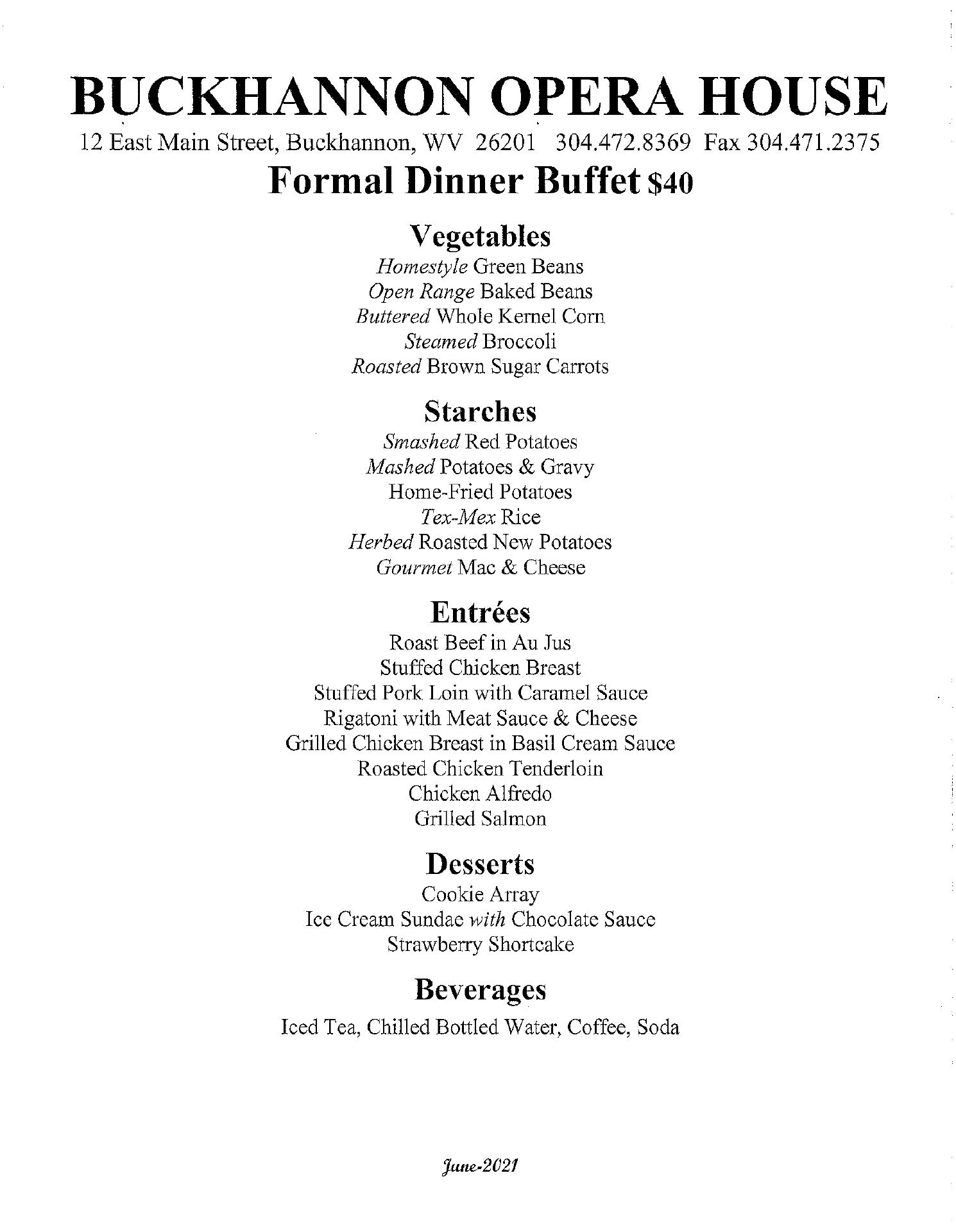 BUCKHANNON OPERA HOUSE

12 East Main Street, Buckhannon, WV 26201 304.472.8369 Fax 304.471.2375

Formal Dinner Buffet $40

Vegetables

Homestyle Green Beans
Open Range Baked Beans
Buttered Whole Kernel Corn
Steamed Broccoli
Roasted Brown Sugar Carrots

Starches

Smashed Red Potatoes
Mashed Potatoes & Gravy
Home-Fried Potatoes
Tex-Mex Rice
Herbed Roasted New Potatoes
Gourmet Mac & Cheese

Entrées

Roast Beef in Au Jus
Stuffed Chicken Breast
Stuffed Pork Loin with Caramel Sauce
Rigatoni with Meat Sauce & Cheese
Grilled Chicken Breast in Basil Cream Sauce
Roasted Chicken Tenderloin
Chicken Alfredo
Grilled Salmon

Desserts

Cookie Array
Ice Cream Sundae with Chocolate Sauce
Strawberry Shortcake

Beverages

Iced Tea, Chilled Bottled Water, Coffee, Soda

June-2021